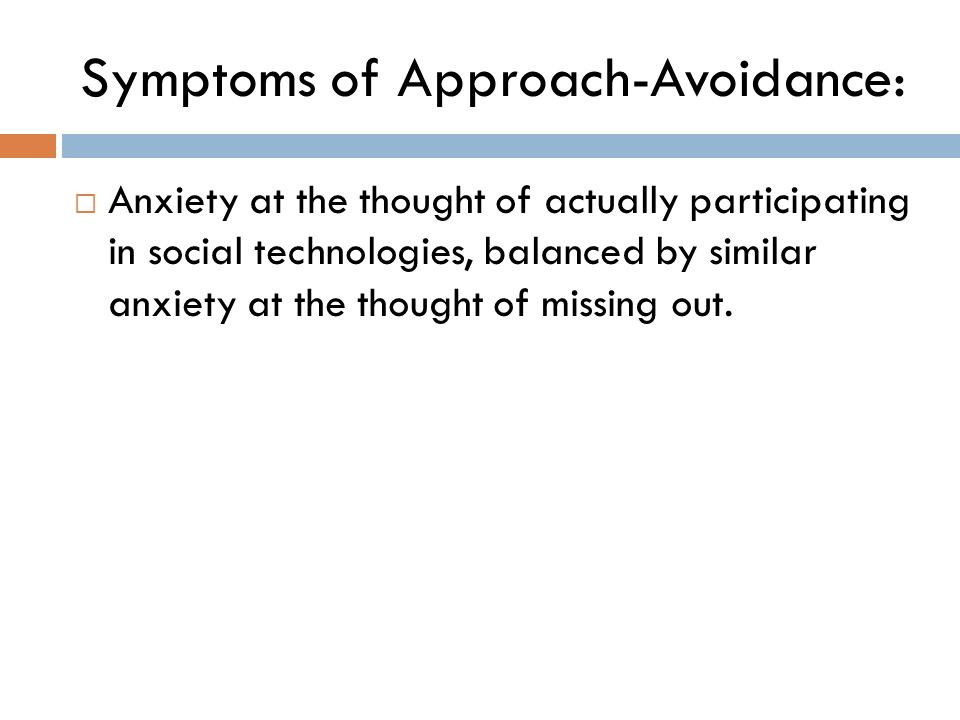 Symptoms of Approach-Avoidance:

□ Anxiety at the thought of actually participating in social technologies, balanced by similar anxiety at the thought of missing out.